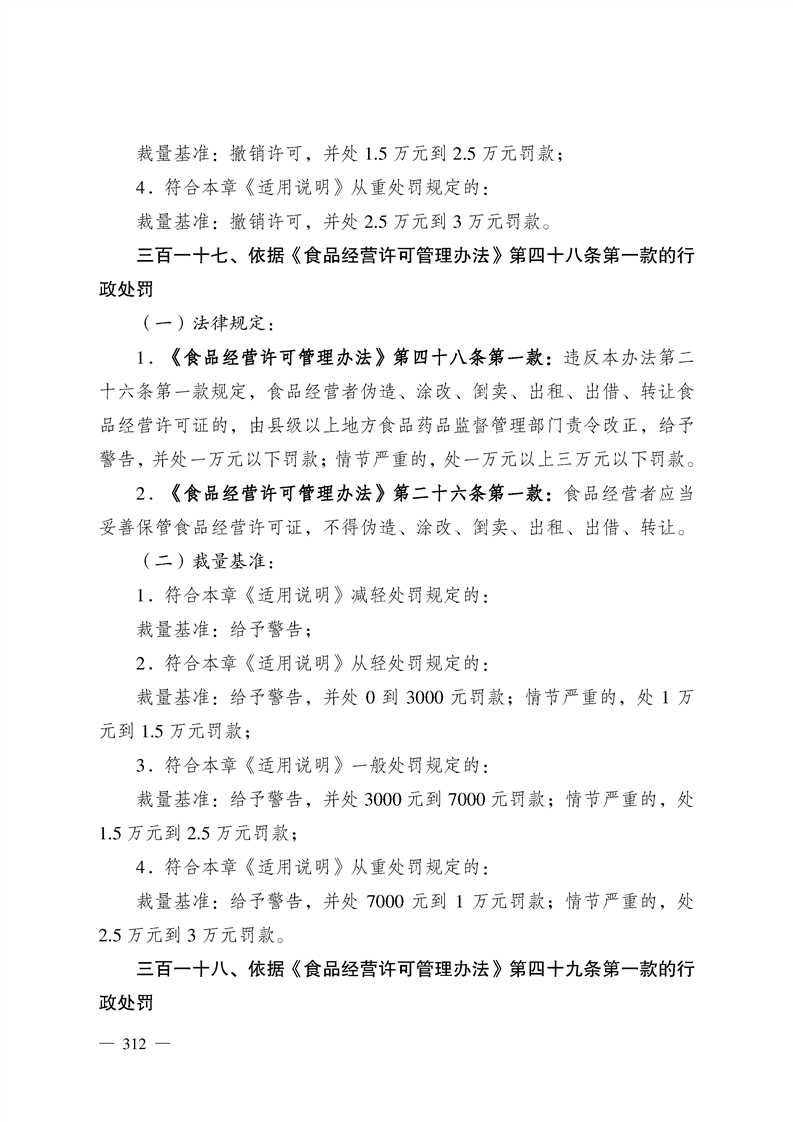 裁量基准：撤销许可，并处 1.5 万元到 2.5 万元罚款；

4．符合本章《适用说明》从重处罚规定的：

裁量基准：撤销许可，并处 2.5 万元到 3 万元罚款。

三百一十七、依据《食品经营许可管理办法》第四十八条第一款的行政处罚

（一）法律规定：

1．《食品经营许可管理办法》第四十八条第一款：违反本办法第二十六条第一款规定，食品经营者伪造、涂改、倒卖、出租、出借、转让食品经营许可证的，由县级以上地方食品药品监督管理部门责令改正，给予警告，并处一万元以下罚款；情节严重的，处一万元以上三万元以下罚款。

2．《食品经营许可管理办法》第二十六条第一款：食品经营者应当妥善保管食品经营许可证，不得伪造、涂改、倒卖、出租、出借、转让。

（二）裁量基准：

1．符合本章《适用说明》减轻处罚规定的：

裁量基准：给予警告；

2．符合本章《适用说明》从轻处罚规定的：

裁量基准：给予警告，并处 0 到 3000 元罚款；情节严重的，处 1 万元到 1.5 万元罚款；

3．符合本章《适用说明》一般处罚规定的：

裁量基准：给予警告，并处 3000 元到 7000 元罚款；情节严重的，处 1.5 万元到 2.5 万元罚款；

4．符合本章《适用说明》从重处罚规定的：

裁量基准：给予警告，并处 7000 元到 1 万元罚款；情节严重的，处 2.5 万元到 3 万元罚款。

三百一十八、依据《食品经营许可管理办法》第四十九条第一款的行政处罚

— 312 —